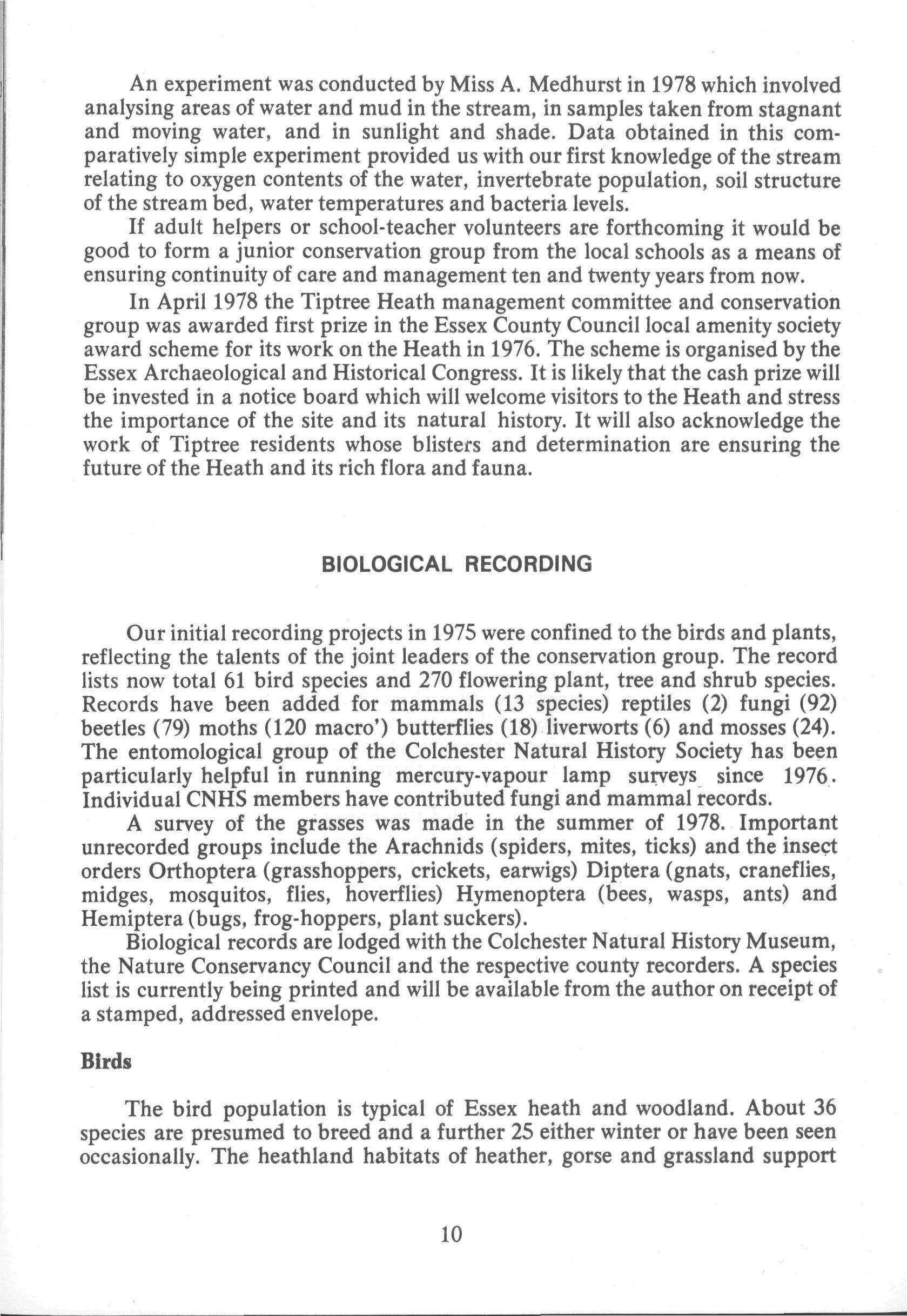 An experiment was conducted by Miss A. Medhurst in 1978 which involved analysing areas of water and mud in the stream, in samples taken from stagnant and moving water, and in sunlight and shade. Data obtained in this comparatively simple experiment provided us with our first knowledge of the stream relating to oxygen contents of the water, invertebrate population, soil structure of the stream bed, water temperatures and bacteria levels.

If adult helpers or school-teacher volunteers are forthcoming it would be good to form a junior conservation group from the local schools as a means of ensuring continuity of care and management ten and twenty years from now.

In April 1978 the Tiptree Heath management committee and conservation group was awarded first prize in the Essex County Council local amenity society award scheme for its work on the Heath in 1976. The scheme is organised by the Essex Archaeological and Historical Congress. It is likely that the cash prize will be invested in a notice board which will welcome visitors to the Heath and stress the importance of the site and its natural history. It will also acknowledge the work of Tiptree residents whose blisters and determination are ensuring the future of the Heath and its rich flora and fauna.

BIOLOGICAL RECORDING

Our initial recording projects in 1975 were confined to the birds and plants, reflecting the talents of the joint leaders of the conservation group. The record lists now total 61 bird species and 270 flowering plant, tree and shrub species. Records have been added for mammals (13 species) reptiles (2) fungi (92) beetles (79) moths (120 macro') butterflies (18) liverworts (6) and mosses (24). The entomological group of the Colchester Natural History Society has been particularly helpful in running mercury-vapour lamp surveys since 1976. Individual CNHS members have contributed fungi and mammal records.

A survey of the grasses was made in the summer of 1978. Important unrecorded groups include the Arachnids (spiders, mites, ticks) and the insect orders Orthoptera (grasshoppers, crickets, earwigs) Diptera (gnats, craneflies, midges, mosquitos, flies, hoverflies) Hymenoptera (bees, wasps, ants) and Hemiptera (bugs, frog-hoppers, plant suckers).

Biological records are lodged with the Colchester Natural History Museum, the Nature Conservancy Council and the respective county recorders. A species list is currently being printed and will be available from the author on receipt of a stamped, addressed envelope.

Birds

The bird population is typical of Essex heath and woodland. About 36 species are presumed to breed and a further 25 either winter or have been seen occasionally. The heathland habitats of heather, gorse and grassland support

10